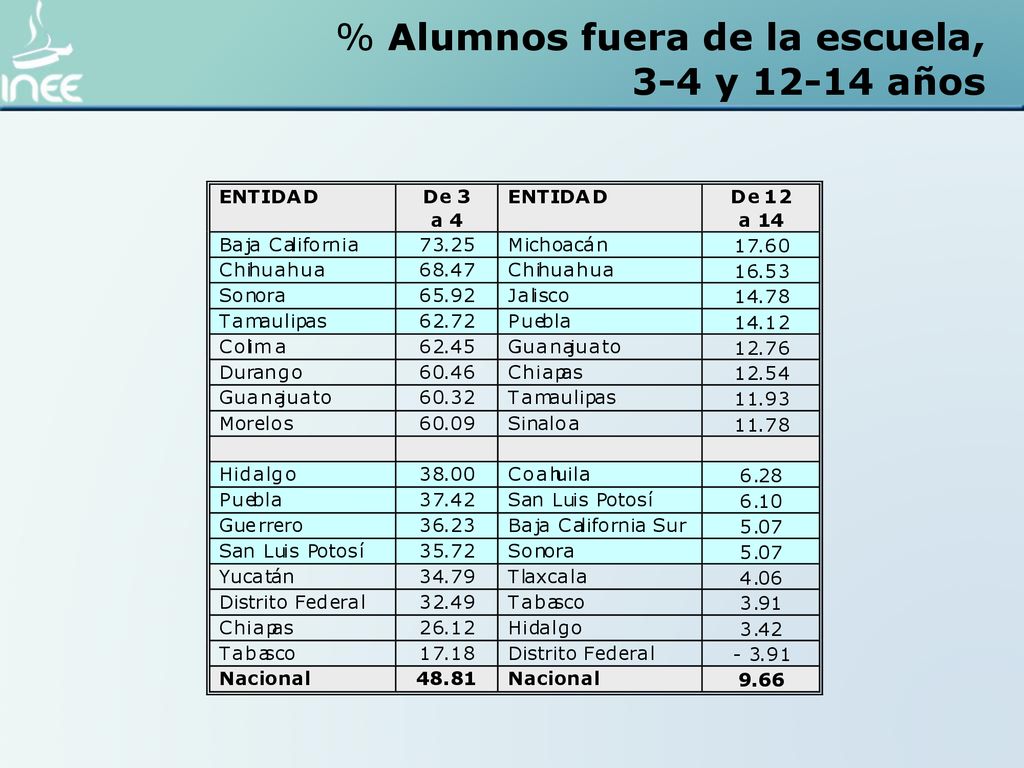 INEE

% Alumnos fuera de la escuela, 3-4 y 12-14 años

| ENTIDAD | De 3 a 4 | ENTIDAD | De 12 a 14 |
|---|---|---|---|
| Baja California | 73.25 | Michoacán | 17.60 |
| Chihuahua | 68.47 | Chihuahua | 16.53 |
| Sonora | 65.92 | Jalisco | 14.78 |
| Tamaulipas | 62.72 | Puebla | 14.12 |
| Colima | 62.45 | Guanajuato | 12.76 |
| Durango | 60.46 | Chiapas | 12.54 |
| Guanajuato | 60.32 | Tamaulipas | 11.93 |
| Morelos | 60.09 | Sinaloa | 11.78 |
| | | | |
| Hidalgo | 38.00 | Coahuila | 6.28 |
| Puebla | 37.42 | San Luis Potosí | 6.10 |
| Guerrero | 36.23 | Baja California Sur | 5.07 |
| San Luis Potosí | 35.72 | Sonora | 5.07 |
| Yucatán | 34.79 | Tlaxcala | 4.06 |
| Distrito Federal | 32.49 | Tabasco | 3.91 |
| Chiapas | 26.12 | Hidalgo | 3.42 |
| Tabasco | 17.18 | Distrito Federal | - 3.91 |
| Nacional | 48.81 | Nacional | 9.66 |